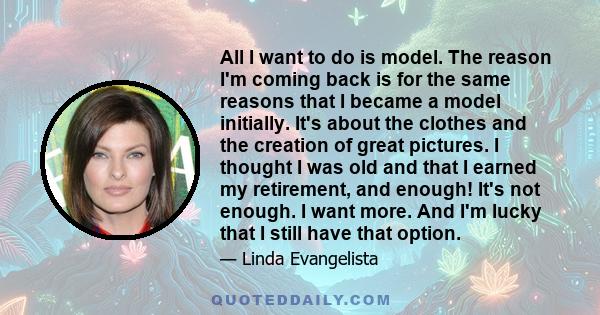 All I want to do is model. The reason I'm coming back is for the same reasons that I became a model initially. It's about the clothes and the creation of great pictures. I thought I was old and that I earned my retirement, and enough! It's not enough. I want more. And I'm lucky that I still have that option.

— Linda Evangelista

QUOTEDDAILY.COM